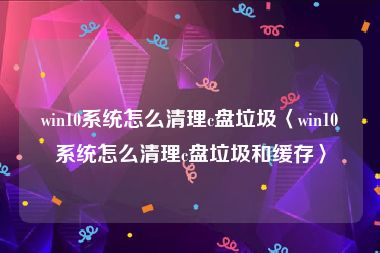 win10系统怎么清理c盘垃圾〈win10系统怎么清理c盘垃圾和缓存〉